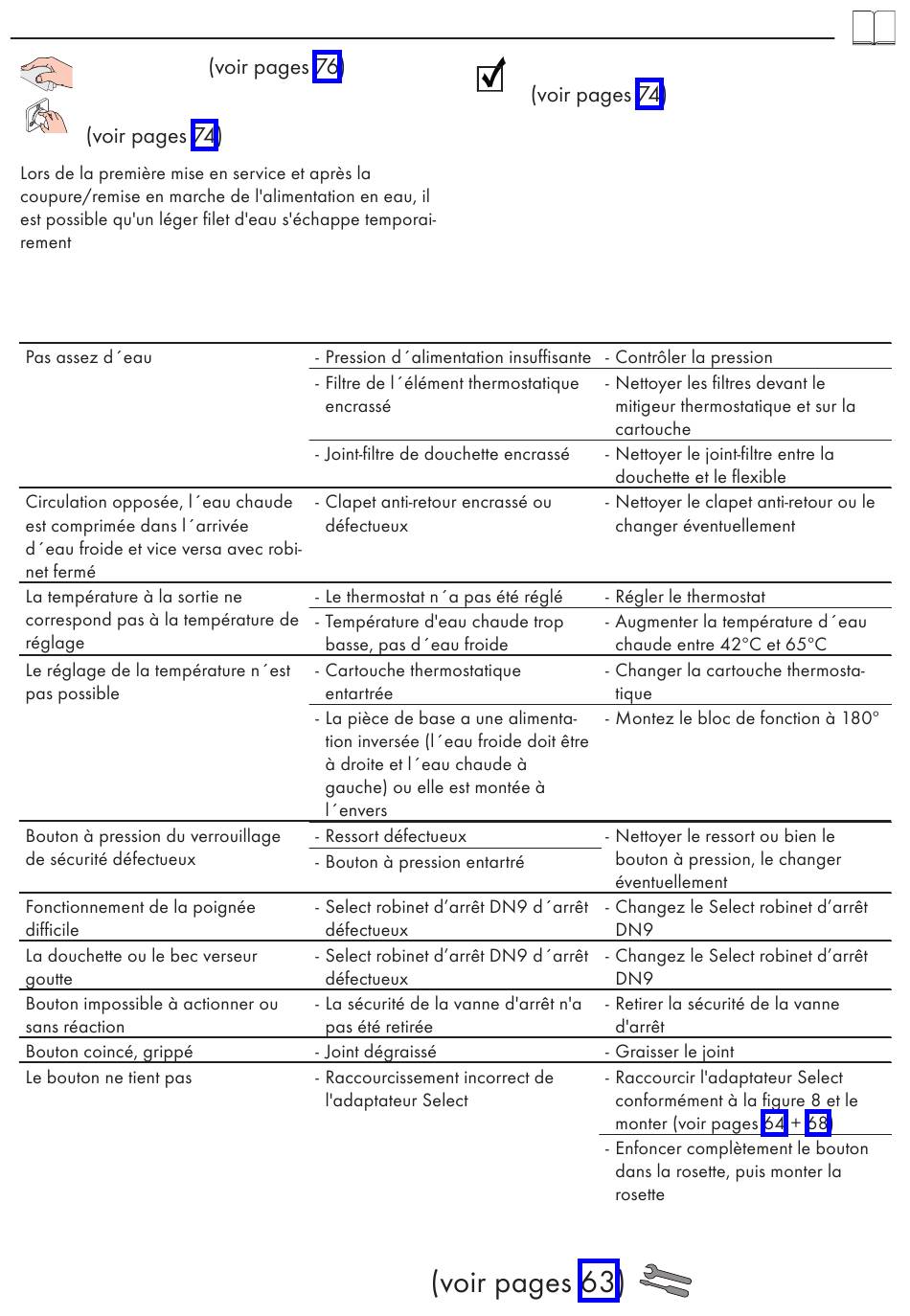 (voir pages 76)

(voir pages 74)

(voir pages 74)

Lors de la première mise en service et après la coupure/remise en marche de l'alimentation en eau, il est possible qu'un léger filet d'eau s'échappe temporairement

| | | |
|---|---|---|
| Pas assez d´eau | - Pression d´alimentation insuffisante | - Contrôler la pression |
| | - Filtre de l´élément thermostatique encrassé | - Nettoyer les filtres devant le mitigeur thermostatique et sur la cartouche |
| | - Joint-filtre de douchette encrassé | - Nettoyer le joint-filtre entre la douchette et le flexible |
| Circulation opposée, l´eau chaude est comprimée dans l´arrivée d´eau froide et vice versa avec robinet fermé | - Clapet anti-retour encrassé ou défectueux | - Nettoyer le clapet anti-retour ou le changer éventuellement |
| La température à la sortie ne correspond pas à la température de réglage | - Le thermostat n´a pas été réglé | - Régler le thermostat |
| | - Température d'eau chaude trop basse, pas d´eau froide | - Augmenter la température d´eau chaude entre 42°C et 65°C |
| Le réglage de la température n´est pas possible | - Cartouche thermostatique entartrée | - Changer la cartouche thermostatique |
| | - La pièce de base a une alimentation inversée (l´eau froide doit être à droite et l´eau chaude à gauche) ou elle est montée à l´envers | - Montez le bloc de fonction à 180° |
| Bouton à pression du verrouillage de sécurité défectueux | - Ressort défectueux | - Nettoyer le ressort ou bien le bouton à pression, le changer éventuellement |
| | - Bouton à pression entartré | |
| Fonctionnement de la poignée difficile | - Select robinet d'arrêt DN9 d´arrêt défectueux | - Changez le Select robinet d'arrêt DN9 |
| La douchette ou le bec verseur goutte | - Select robinet d'arrêt DN9 d´arrêt défectueux | - Changez le Select robinet d'arrêt DN9 |
| Bouton impossible à actionner ou sans réaction | - La sécurité de la vanne d'arrêt n'a pas été retirée | - Retirer la sécurité de la vanne d'arrêt |
| Bouton coincé, grippé | - Joint dégraissé | - Graisser le joint |
| Le bouton ne tient pas | - Raccourcissement incorrect de l'adaptateur Select | - Raccourcir l'adaptateur Select conformément à la figure 8 et le monter (voir pages 64 + 68) |
| | | - Enfoncer complètement le bouton dans la rosette, puis monter la rosette |

(voir pages 63)